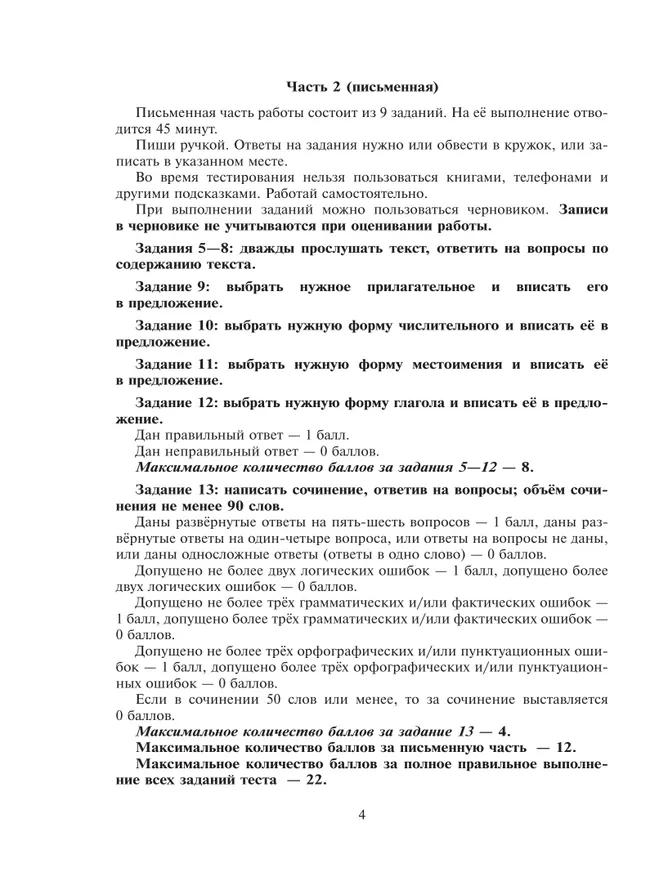 Часть 2 (письменная)

Письменная часть работы состоит из 9 заданий. На её выполнение отводится 45 минут.

Пиши ручкой. Ответы на задания нужно или обвести в кружок, или записать в указанном месте.

Во время тестирования нельзя пользоваться книгами, телефонами и другими подсказками. Работай самостоятельно.

При выполнении заданий можно пользоваться черновиком. Записи в черновике не учитываются при оценивании работы.

Задания 5—8: дважды прослушать текст, ответить на вопросы по содержанию текста.

Задание 9: выбрать нужное прилагательное и вписать его в предложение.

Задание 10: выбрать нужную форму числительного и вписать её в предложение.

Задание 11: выбрать нужную форму местоимения и вписать её в предложение.

Задание 12: выбрать нужную форму глагола и вписать её в предложение.

Дан правильный ответ — 1 балл.

Дан неправильный ответ — 0 баллов.

Максимальное количество баллов за задания 5—12 — 8.

Задание 13: написать сочинение, ответив на вопросы; объём сочинения не менее 90 слов.

Даны развёрнутые ответы на пять-шесть вопросов — 1 балл, даны развёрнутые ответы на один-четыре вопроса, или ответы на вопросы не даны, или даны односложные ответы (ответы в одно слово) — 0 баллов.

Допущено не более двух логических ошибок — 1 балл, допущено более двух логических ошибок — 0 баллов.

Допущено не более трёх грамматических и/или фактических ошибок — 1 балл, допущено более трёх грамматических и/или фактических ошибок — 0 баллов.

Допущено не более трёх орфографических и/или пунктуационных ошибок — 1 балл, допущено более трёх орфографических и/или пунктуационных ошибок — 0 баллов.

Если в сочинении 50 слов или менее, то за сочинение выставляется 0 баллов.

Максимальное количество баллов за задание 13 — 4.

Максимальное количество баллов за письменную часть — 12.

Максимальное количество баллов за полное правильное выполнение всех заданий теста — 22.

4